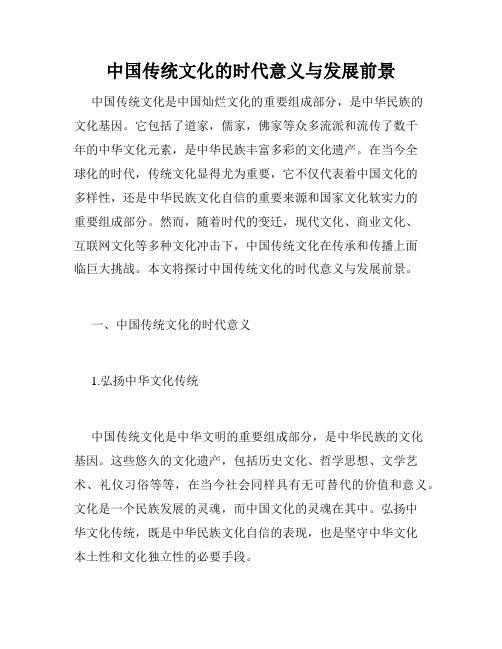 中国传统文化的时代意义与发展前景

中国传统文化是中国灿烂文化的重要组成部分，是中华民族的文化基因。它包括了道家，儒家，佛家等众多流派和流传了数千年的中华文化元素，是中华民族丰富多彩的文化遗产。在当今全球化的时代，传统文化显得尤为重要，它不仅代表着中国文化的多样性，还是中华民族文化自信的重要来源和国家文化软实力的重要组成部分。然而，随着时代的变迁，现代文化、商业文化、互联网文化等多种文化冲击下，中国传统文化在传承和传播上面临巨大挑战。本文将探讨中国传统文化的时代意义与发展前景。

一、中国传统文化的时代意义

1.弘扬中华文化传统

中国传统文化是中华文明的重要组成部分，是中华民族的文化基因。这些悠久的文化遗产，包括历史文化、哲学思想、文学艺术、礼仪习俗等等，在当今社会同样具有无可替代的价值和意义。文化是一个民族发展的灵魂，而中国文化的灵魂在其中。弘扬中华文化传统，既是中华民族文化自信的表现，也是坚守中华文化本土性和文化独立性的必要手段。